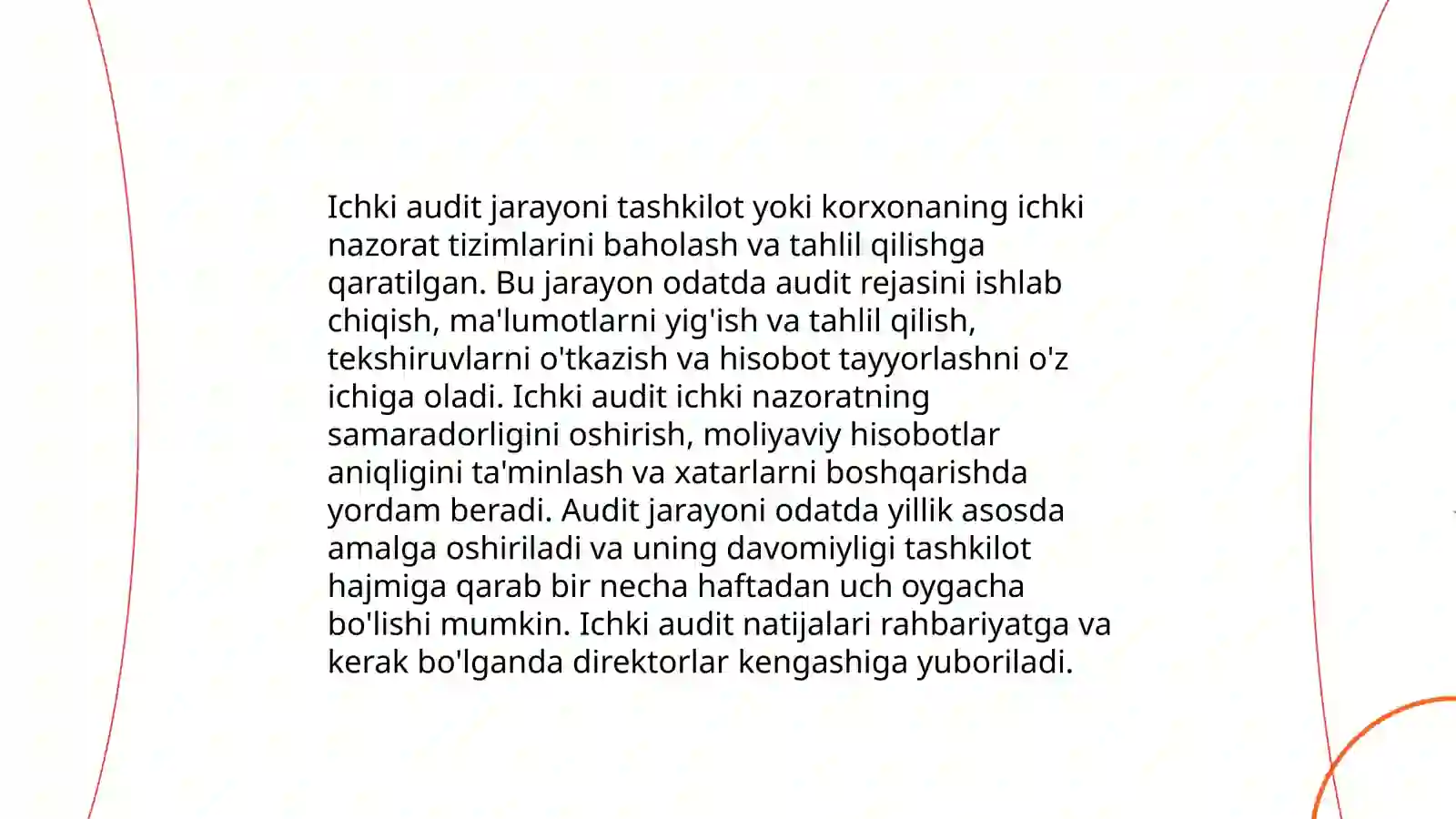 Ichki audit jarayoni tashkilot yoki korxonaning ichki nazorat tizimlarini baholash va tahlil qilishga qaratilgan. Bu jarayon odatda audit rejasini ishlab chiqish, ma'lumotlarni yig'ish va tahlil qilish, tekshiruvlarni o'tkazish va hisobot tayyorlashni o'z ichiga oladi. Ichki audit ichki nazoratning samaradorligini oshirish, moliyaviy hisobotlar aniqligini ta'minlash va xatarlarni boshqarishda yordam beradi. Audit jarayoni odatda yillik asosda amalga oshiriladi va uning davomiyligi tashkilot hajmiga qarab bir necha haftadan uch oygacha bo'lishi mumkin. Ichki audit natijalari rahbariyatga va kerak bo'lganda direktorlar kengashiga yuboriladi.